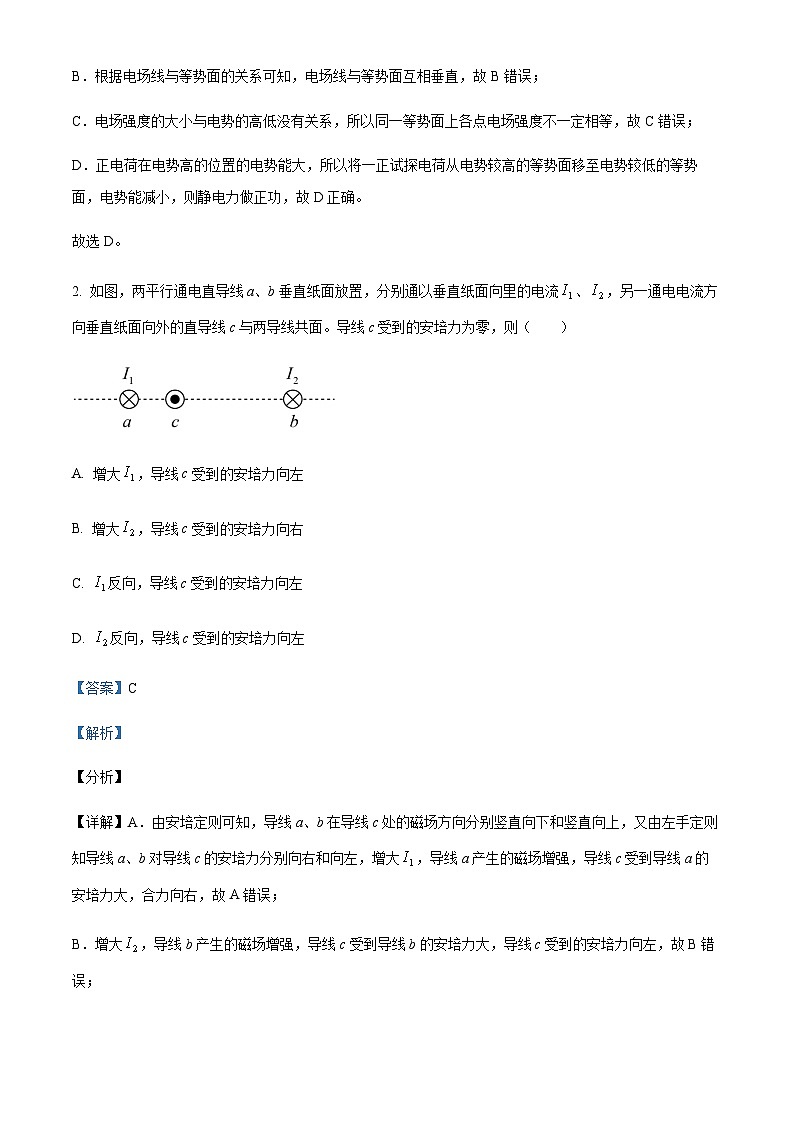 B．根据电场线与等势面的关系可知，电场线与等势面互相垂直，故 B 错误；

C．电场强度的大小与电势的高低没有关系，所以同一等势面上各点电场强度不一定相等，故 C 错误；

D．正电荷在电势高的位置的电势能大，所以将一正试探电荷从电势较高的等势面移至电势较低的等势面，电势能减小，则静电力做正功，故 D 正确。

故选 D。

2. 如图，两平行通电直导线 $a$、$b$ 垂直纸面放置，分别通以垂直纸面向里的电流 $I_1$、$I_2$，另一通电电流方向垂直纸面向外的直导线 $c$ 与两导线共面。导线 $c$ 受到的安培力为零，则（　　）

$I_1$ $I_2$
$a$ $c$ $b$

A. 增大 $I_1$，导线 $c$ 受到的安培力向左

B. 增大 $I_2$，导线 $c$ 受到的安培力向右

C. $I_1$ 反向，导线 $c$ 受到的安培力向左

D. $I_2$ 反向，导线 $c$ 受到的安培力向左

【答案】C

【解析】

【分析】

【详解】A．由安培定则可知，导线 $a$、$b$ 在导线 $c$ 处的磁场方向分别竖直向下和竖直向上，又由左手定则知导线 $a$、$b$ 对导线 $c$ 的安培力分别向右和向左，增大 $I_1$，导线 $a$ 产生的磁场增强，导线 $c$ 受到导线 $a$ 的安培力大，合力向右，故 A 错误；

B．增大 $I_2$，导线 $b$ 产生的磁场增强，导线 $c$ 受到导线 $b$ 的安培力大，导线 $c$ 受到的安培力向左，故 B 错误；